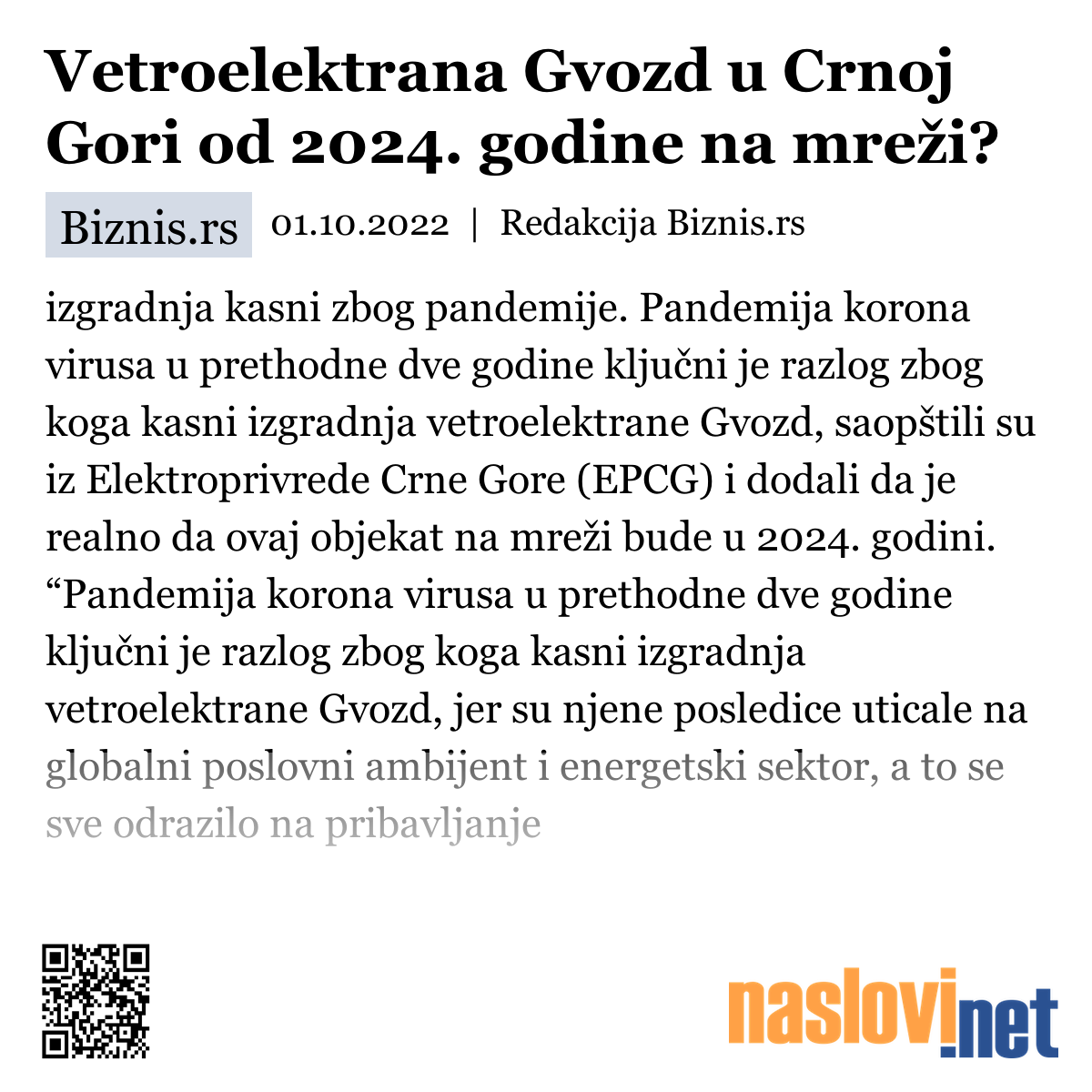 Vetroelektrana Gvozd u Crnoj Gori od 2024. godine na mreži?

Biznis.rs 01.10.2022 | Redakcija Biznis.rs

izgradnja kasni zbog pandemije. Pandemija korona virusa u prethodne dve godine ključni je razlog zbog koga kasni izgradnja vetroelektrane Gvozd, saopštili su iz Elektroprivrede Crne Gore (EPCG) i dodali da je realno da ovaj objekat na mreži bude u 2024. godini. “Pandemija korona virusa u prethodne dve godine ključni je razlog zbog koga kasni izgradnja vetroelektrane Gvozd, jer su njene posledice uticale na globalni poslovni ambijent i energetski sektor, a to se sve odrazilo na pribavljanje

naslovi.net